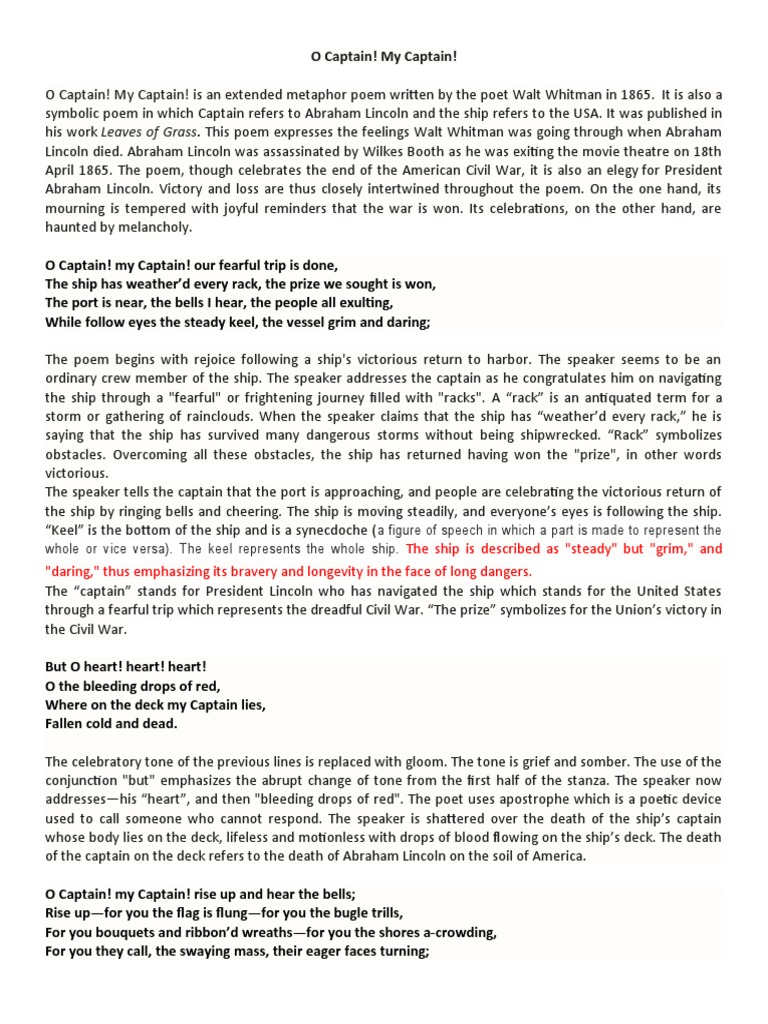 O Captain! My Captain!

O Captain! My Captain! is an extended metaphor poem written by the poet Walt Whitman in 1865. It is also a symbolic poem in which Captain refers to Abraham Lincoln and the ship refers to the USA. It was published in his work Leaves of Grass. This poem expresses the feelings Walt Whitman was going through when Abraham Lincoln died. Abraham Lincoln was assassinated by Wilkes Booth as he was exiting the movie theatre on 18th April 1865. The poem, though celebrates the end of the American Civil War, it is also an elegy for President Abraham Lincoln. Victory and loss are thus closely intertwined throughout the poem. On the one hand, its mourning is tempered with joyful reminders that the war is won. Its celebrations, on the other hand, are haunted by melancholy.

O Captain! my Captain! our fearful trip is done,
The ship has weather'd every rack, the prize we sought is won,
The port is near, the bells I hear, the people all exulting,
While follow eyes the steady keel, the vessel grim and daring;

The poem begins with rejoice following a ship's victorious return to harbor. The speaker seems to be an ordinary crew member of the ship. The speaker addresses the captain as he congratulates him on navigating the ship through a "fearful" or frightening journey filled with "racks". A "rack" is an antiquated term for a storm or gathering of rainclouds. When the speaker claims that the ship has "weather'd every rack," he is saying that the ship has survived many dangerous storms without being shipwrecked. "Rack" symbolizes obstacles. Overcoming all these obstacles, the ship has returned having won the "prize", in other words victorious.
The speaker tells the captain that the port is approaching, and people are celebrating the victorious return of the ship by ringing bells and cheering. The ship is moving steadily, and everyone's eyes is following the ship. "Keel" is the bottom of the ship and is a synecdoche (a figure of speech in which a part is made to represent the whole or vice versa). The keel represents the whole ship. The ship is described as "steady" but "grim," and "daring," thus emphasizing its bravery and longevity in the face of long dangers.
The "captain" stands for President Lincoln who has navigated the ship which stands for the United States through a fearful trip which represents the dreadful Civil War. "The prize" symbolizes for the Union's victory in the Civil War.

But O heart! heart! heart!
O the bleeding drops of red,
Where on the deck my Captain lies,
Fallen cold and dead.

The celebratory tone of the previous lines is replaced with gloom. The tone is grief and somber. The use of the conjunction "but" emphasizes the abrupt change of tone from the first half of the stanza. The speaker now addresses—his "heart", and then "bleeding drops of red". The poet uses apostrophe which is a poetic device used to call someone who cannot respond. The speaker is shattered over the death of the ship's captain whose body lies on the deck, lifeless and motionless with drops of blood flowing on the ship's deck. The death of the captain on the deck refers to the death of Abraham Lincoln on the soil of America.

O Captain! my Captain! rise up and hear the bells;
Rise up—for you the flag is flung—for you the bugle trills,
For you bouquets and ribbon'd wreaths—for you the shores a-crowding,
For you they call, the swaying mass, their eager faces turning;